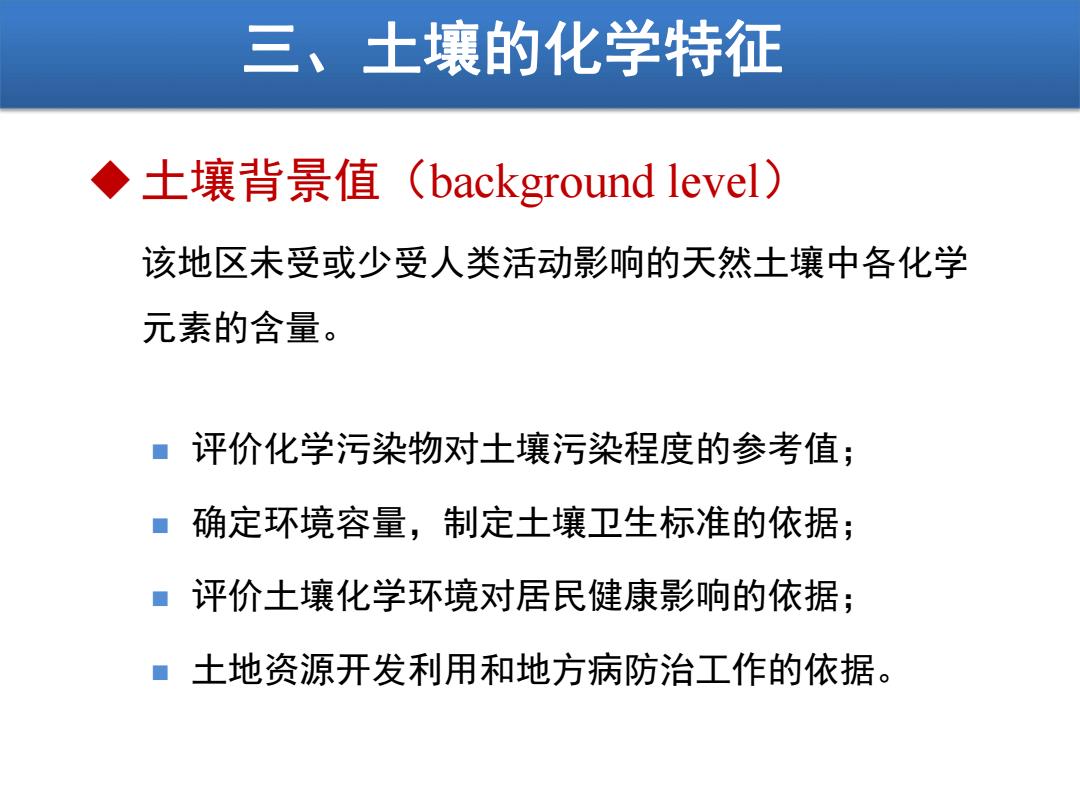 三、土壤的化学特征

◆ 土壤背景值（background level）

该地区未受或少受人类活动影响的天然土壤中各化学元素的含量。

■ 评价化学污染物对土壤污染程度的参考值；
■ 确定环境容量，制定土壤卫生标准的依据；
■ 评价土壤化学环境对居民健康影响的依据；
■ 土地资源开发利用和地方病防治工作的依据。